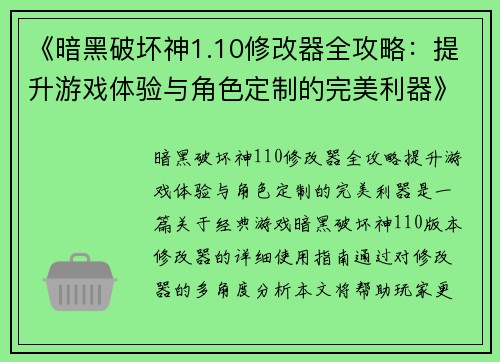 《暗黑破坏神1.10修改器全攻略：提升游戏体验与角色定制的完美利器》

暗黑破坏神110修改器全攻略提升游戏体验与角色定制的完美利器是一篇关于经典游戏暗黑破坏神110版本修改器的详细使用指南通过对修改器的多角度分析本文将帮助玩家更